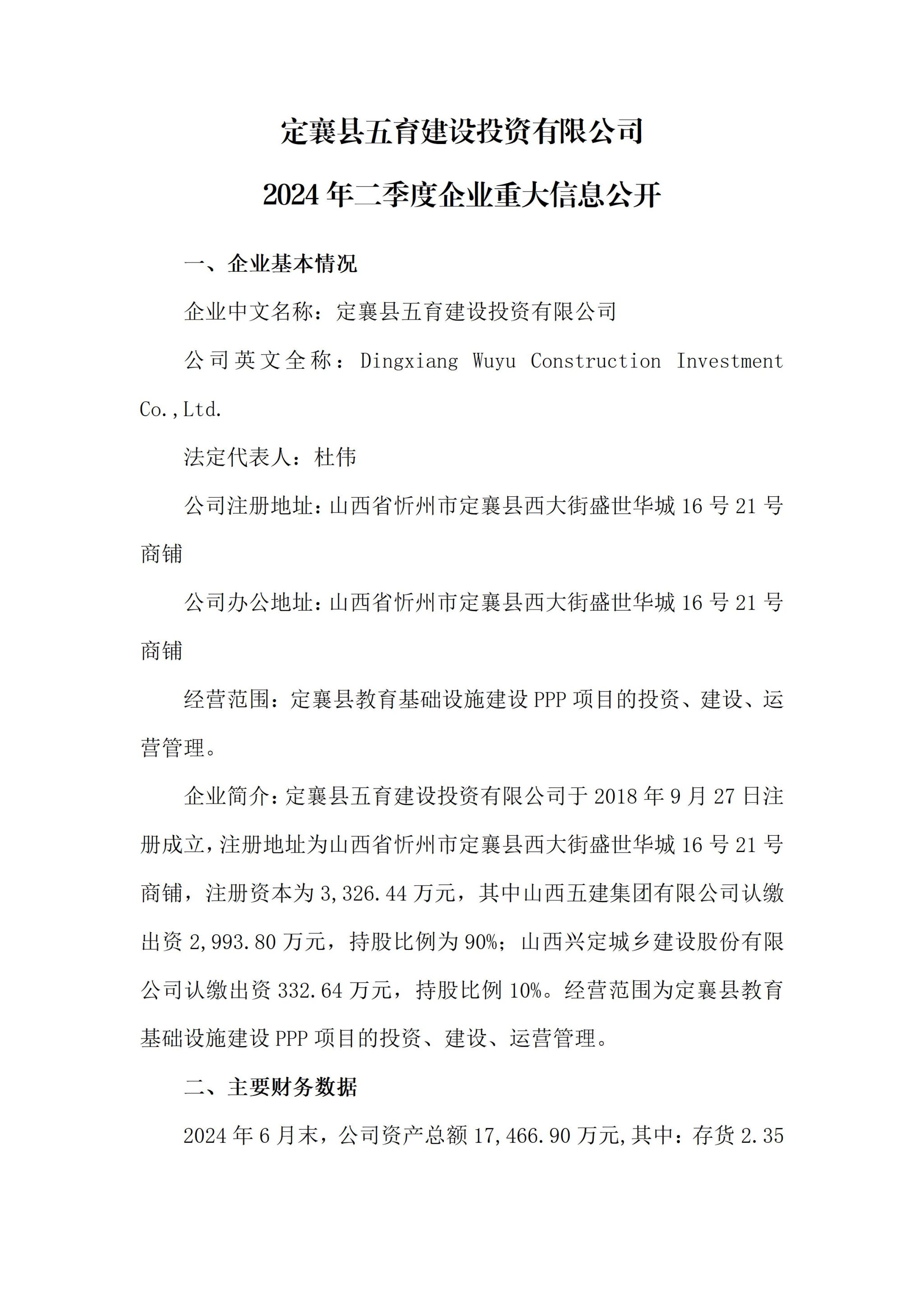 定襄县五育建设投资有限公司

2024 年二季度企业重大信息公开

一、企业基本情况

企业中文名称：定襄县五育建设投资有限公司

公司英文全称：Dingxiang Wuyu Construction Investment Co.,Ltd.

法定代表人：杜伟

公司注册地址：山西省忻州市定襄县西大街盛世华城 16 号 21 号商铺

公司办公地址：山西省忻州市定襄县西大街盛世华城 16 号 21 号商铺

经营范围：定襄县教育基础设施建设 PPP 项目的投资、建设、运营管理。

企业简介：定襄县五育建设投资有限公司于 2018 年 9 月 27 日注册成立，注册地址为山西省忻州市定襄县西大街盛世华城 16 号 21 号商铺，注册资本为 3,326.44 万元，其中山西五建集团有限公司认缴出资 2,993.80 万元，持股比例为 90%；山西兴定城乡建设股份有限公司认缴出资 332.64 万元，持股比例 10%。经营范围为定襄县教育基础设施建设 PPP 项目的投资、建设、运营管理。

二、主要财务数据

2024 年 6 月末，公司资产总额 17,466.90 万元,其中：存货 2.35